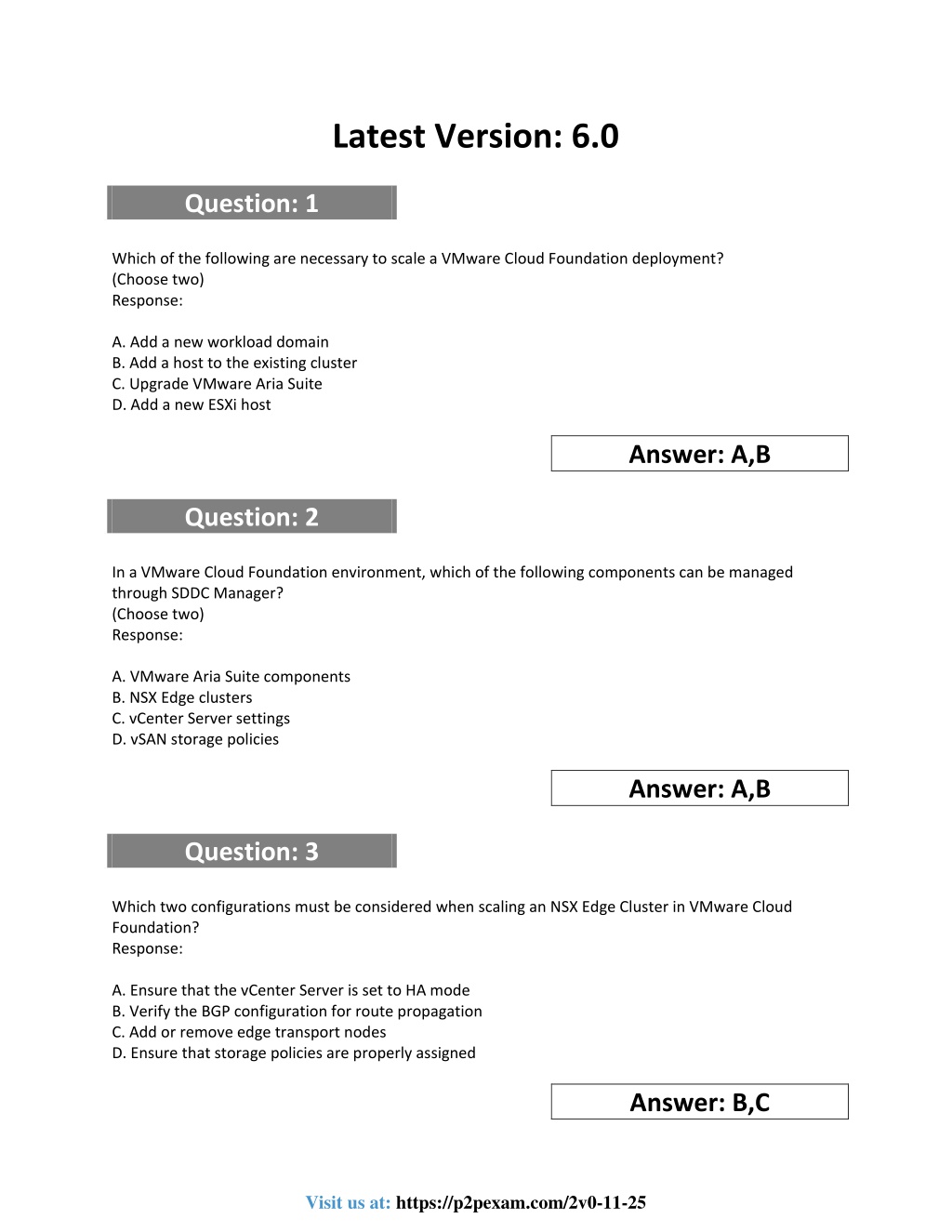 Latest Version: 6.0

Question: 1

Which of the following are necessary to scale a VMware Cloud Foundation deployment?
(Choose two)
Response:

A. Add a new workload domain
B. Add a host to the existing cluster
C. Upgrade VMware Aria Suite
D. Add a new ESXi host

Answer: A,B

Question: 2

In a VMware Cloud Foundation environment, which of the following components can be managed through SDDC Manager?
(Choose two)
Response:

A. VMware Aria Suite components
B. NSX Edge clusters
C. vCenter Server settings
D. vSAN storage policies

Answer: A,B

Question: 3

Which two configurations must be considered when scaling an NSX Edge Cluster in VMware Cloud Foundation?
Response:

A. Ensure that the vCenter Server is set to HA mode
B. Verify the BGP configuration for route propagation
C. Add or remove edge transport nodes
D. Ensure that storage policies are properly assigned

Answer: B,C

Visit us at: https://p2pexam.com/2v0-11-25